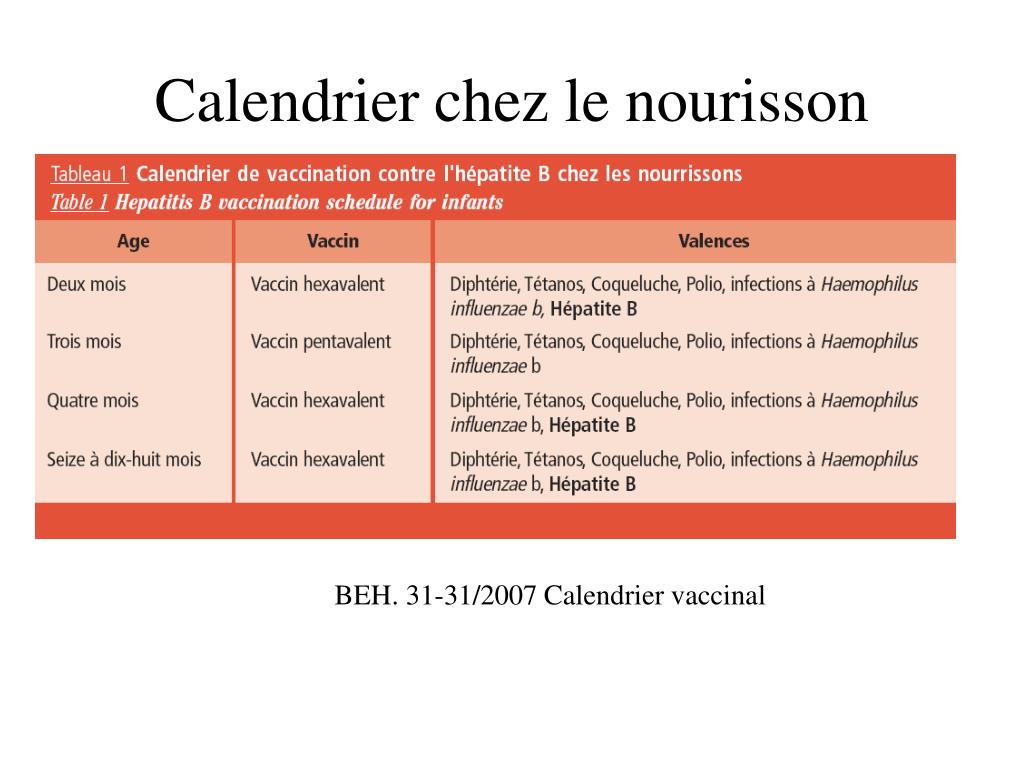 Calendrier chez le nourisson

Tableau 1 Calendrier de vaccination contre l'hépatite B chez les nourrissons
Table 1 Hepatitis B vaccination schedule for infants

| Age | Vaccin | Valences |
|---|---|---|
| Deux mois | Vaccin hexavalent | Diphtérie, Tétanos, Coqueluche, Polio, infections à Haemophilus influenzae b, Hépatite B |
| Trois mois | Vaccin pentavalent | Diphtérie, Tétanos, Coqueluche, Polio, infections à Haemophilus influenzae b |
| Quatre mois | Vaccin hexavalent | Diphtérie, Tétanos, Coqueluche, Polio, infections à Haemophilus influenzae b, Hépatite B |
| Seize à dix-huit mois | Vaccin hexavalent | Diphtérie, Tétanos, Coqueluche, Polio, infections à Haemophilus influenzae b, Hépatite B |

BEH. 31-31/2007 Calendrier vaccinal